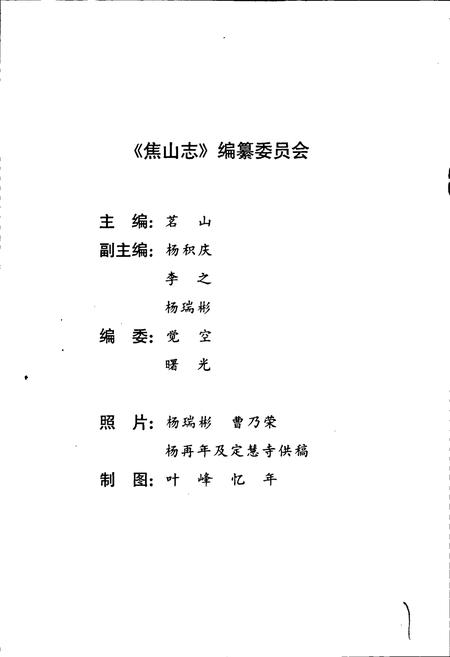 《焦山志》编纂委员会

主　编：茗　山
副主编：杨积庆
　　　　李　之
　　　　杨瑞彬
编　委：觉　空
　　　　曙　光

照　片：杨瑞彬　曹乃荣
　　　　杨再年及定慧寺供稿
制　图：叶　峰　忆　年